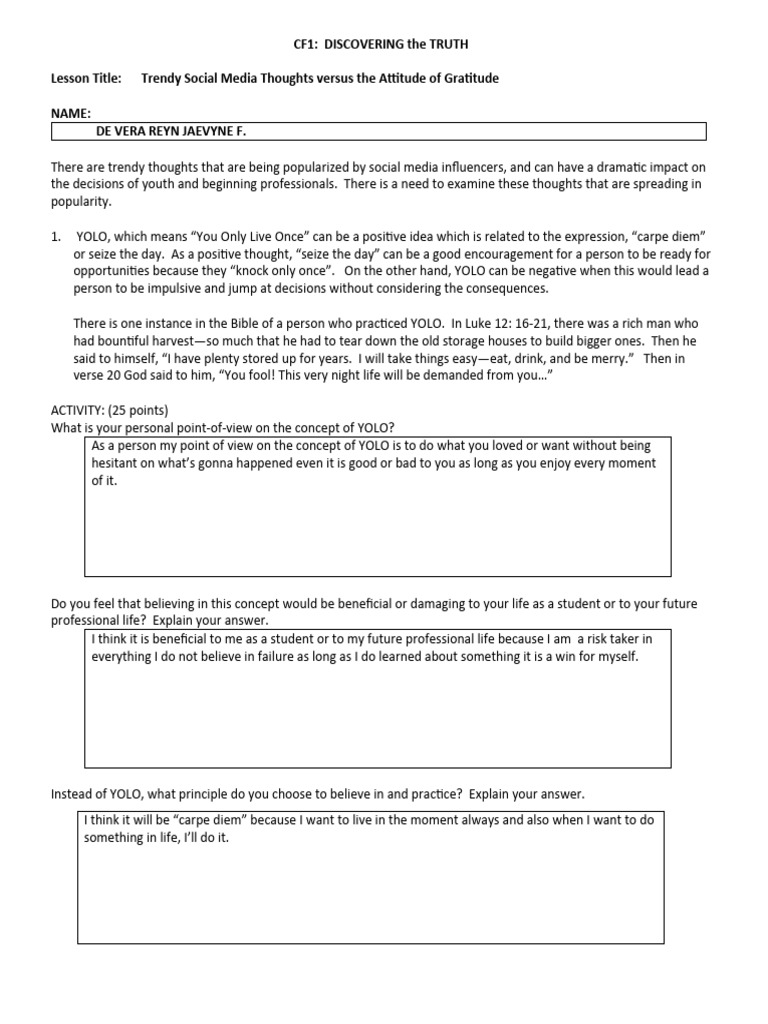 CF1: DISCOVERING the TRUTH

Lesson Title: Trendy Social Media Thoughts versus the Attitude of Gratitude

NAME:

DE VERA REYN JAEVYNE F.

There are trendy thoughts that are being popularized by social media influencers, and can have a dramatic impact on the decisions of youth and beginning professionals. There is a need to examine these thoughts that are spreading in popularity.

1. YOLO, which means "You Only Live Once" can be a positive idea which is related to the expression, "carpe diem" or seize the day. As a positive thought, "seize the day" can be a good encouragement for a person to be ready for opportunities because they "knock only once". On the other hand, YOLO can be negative when this would lead a person to be impulsive and jump at decisions without considering the consequences.

There is one instance in the Bible of a person who practiced YOLO. In Luke 12: 16-21, there was a rich man who had bountiful harvest—so much that he had to tear down the old storage houses to build bigger ones. Then he said to himself, "I have plenty stored up for years. I will take things easy—eat, drink, and be merry." Then in verse 20 God said to him, "You fool! This very night life will be demanded from you…"

ACTIVITY: (25 points)
What is your personal point-of-view on the concept of YOLO?

As a person my point of view on the concept of YOLO is to do what you loved or want without being hesitant on what's gonna happened even it is good or bad to you as long as you enjoy every moment of it.

Do you feel that believing in this concept would be beneficial or damaging to your life as a student or to your future professional life? Explain your answer.

I think it is beneficial to me as a student or to my future professional life because I am a risk taker in everything I do not believe in failure as long as I do learned about something it is a win for myself.

Instead of YOLO, what principle do you choose to believe in and practice? Explain your answer.

I think it will be "carpe diem" because I want to live in the moment always and also when I want to do something in life, I'll do it.